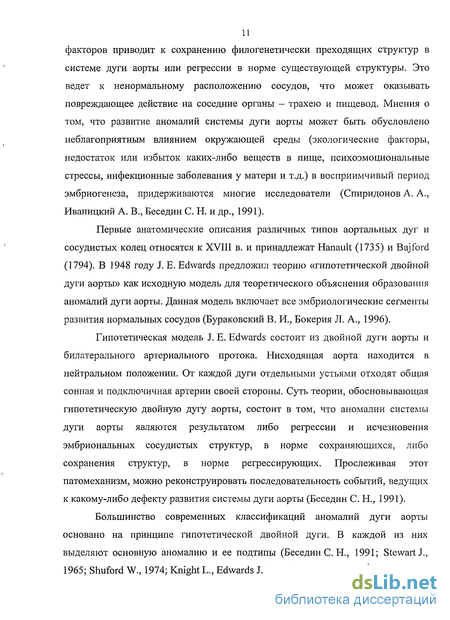 11

факторов приводит к сохранению филогенетически преходящих структур в системе дуги аорты или регрессии в норме существующей структуры. Это ведет к ненормальному расположению сосудов, что может оказывать повреждающее действие на соседние органы – трахею и пищевод. Мнения о том, что развитие аномалий системы дуги аорты может быть обусловлено неблагоприятным влиянием окружающей среды (экологические факторы, недостаток или избыток каких-либо веществ в пище, психоэмоциональные стрессы, инфекционные заболевания у матери и т.д.) в восприимчивый период эмбриогенеза, придерживаются многие исследователи (Спиридонов А. А., Иваницкий А. В., Беседин С. Н. и др., 1991).

Первые анатомические описания различных типов аортальных дуг и сосудистых колец относятся к XVIII в. и принадлежат Hanault (1735) и Bajford (1794). В 1948 году J. E. Edwards предложил теорию «гипотетической двойной дуги аорты» как исходную модель для теоретического объяснения образования аномалий дуги аорты. Данная модель включает все эмбриологические сегменты развития нормальных сосудов (Бураковский В. И., Бокерия Л. А., 1996).

Гипотетическая модель J. E. Edwards состоит из двойной дуги аорты и билатерального артериального протока. Нисходящая аорта находится в нейтральном положении. От каждой дуги отдельными устьями отходят общая сонная и подключичная артерии своей стороны. Суть теории, обосновывающая гипотетическую двойную дугу аорты, состоит в том, что аномалии системы дуги аорты являются результатом либо регрессии и исчезновения эмбриональных сосудистых структур, в норме сохраняющихся, либо сохранения структур, в норме регрессирующих. Прослеживая этот патомеханизм, можно реконструировать последовательность событий, ведущих к какому-либо дефекту развития системы дуги аорты (Беседин С. Н., 1991).

Большинство современных классификаций аномалий дуги аорты основано на принципе гипотетической двойной дуги. В каждой из них выделяют основную аномалию и ее подтипы (Беседин С. Н., 1991; Stewart J., 1965; Shuford W., 1974; Knight L., Edwards J.

dsLib.net
библиотека диссертаций